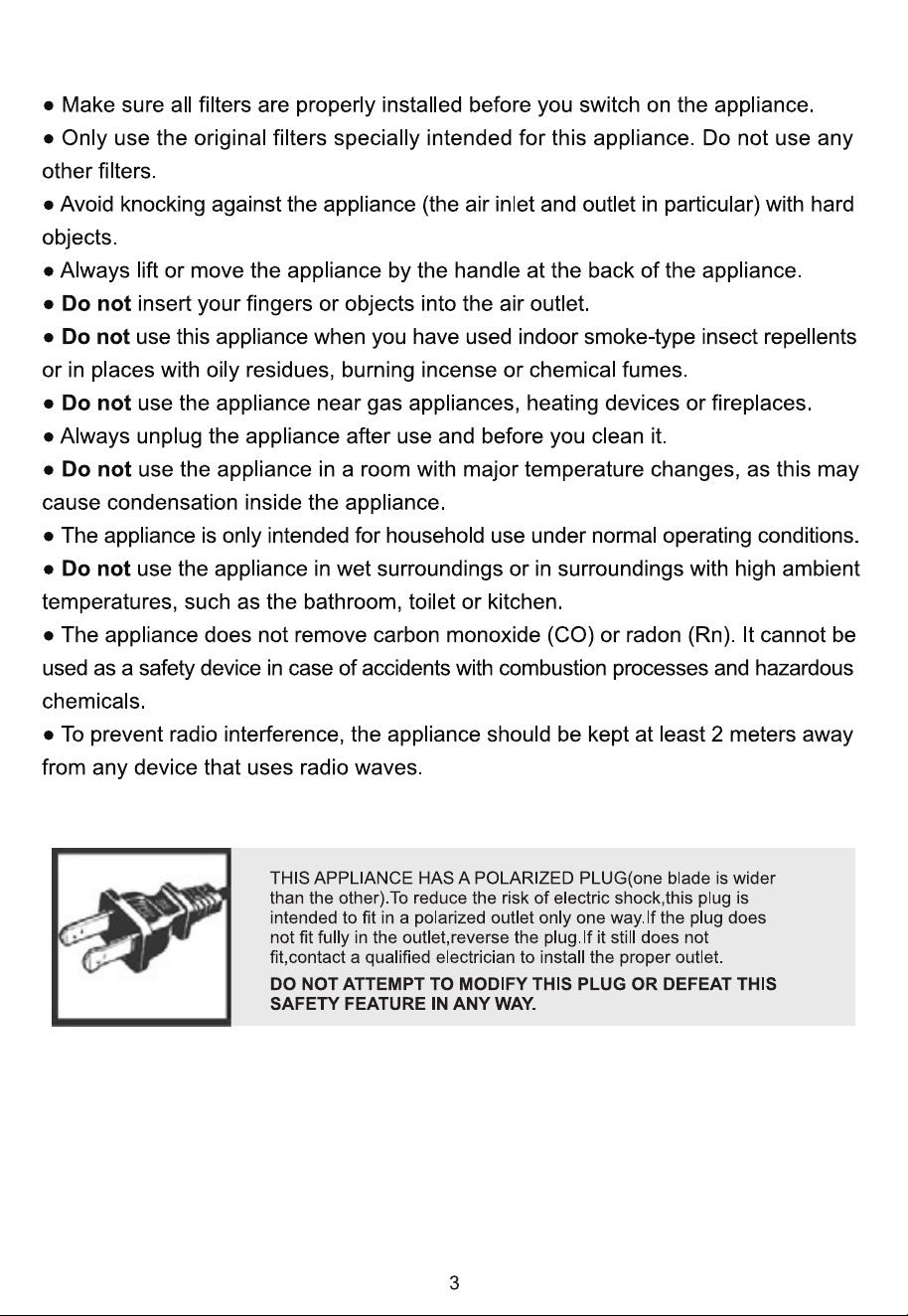 • Make sure all filters are properly installed before you switch on the appliance.

• Only use the original filters specially intended for this appliance. Do not use any other filters.

• Avoid knocking against the appliance (the air inlet and outlet in particular) with hard objects.

• Always lift or move the appliance by the handle at the back of the appliance.

• Do not insert your fingers or objects into the air outlet.

• Do not use this appliance when you have used indoor smoke-type insect repellents or in places with oily residues, burning incense or chemical fumes.

• Do not use the appliance near gas appliances, heating devices or fireplaces.

• Always unplug the appliance after use and before you clean it.

• Do not use the appliance in a room with major temperature changes, as this may cause condensation inside the appliance.

• The appliance is only intended for household use under normal operating conditions.

• Do not use the appliance in wet surroundings or in surroundings with high ambient temperatures, such as the bathroom, toilet or kitchen.

• The appliance does not remove carbon monoxide (CO) or radon (Rn). It cannot be used as a safety device in case of accidents with combustion processes and hazardous chemicals.

• To prevent radio interference, the appliance should be kept at least 2 meters away from any device that uses radio waves.

THIS APPLIANCE HAS A POLARIZED PLUG(one blade is wider than the other).To reduce the risk of electric shock,this plug is intended to fit in a polarized outlet only one way.If the plug does not fit fully in the outlet,reverse the plug.If it still does not fit,contact a qualified electrician to install the proper outlet.

DO NOT ATTEMPT TO MODIFY THIS PLUG OR DEFEAT THIS SAFETY FEATURE IN ANY WAY.

3